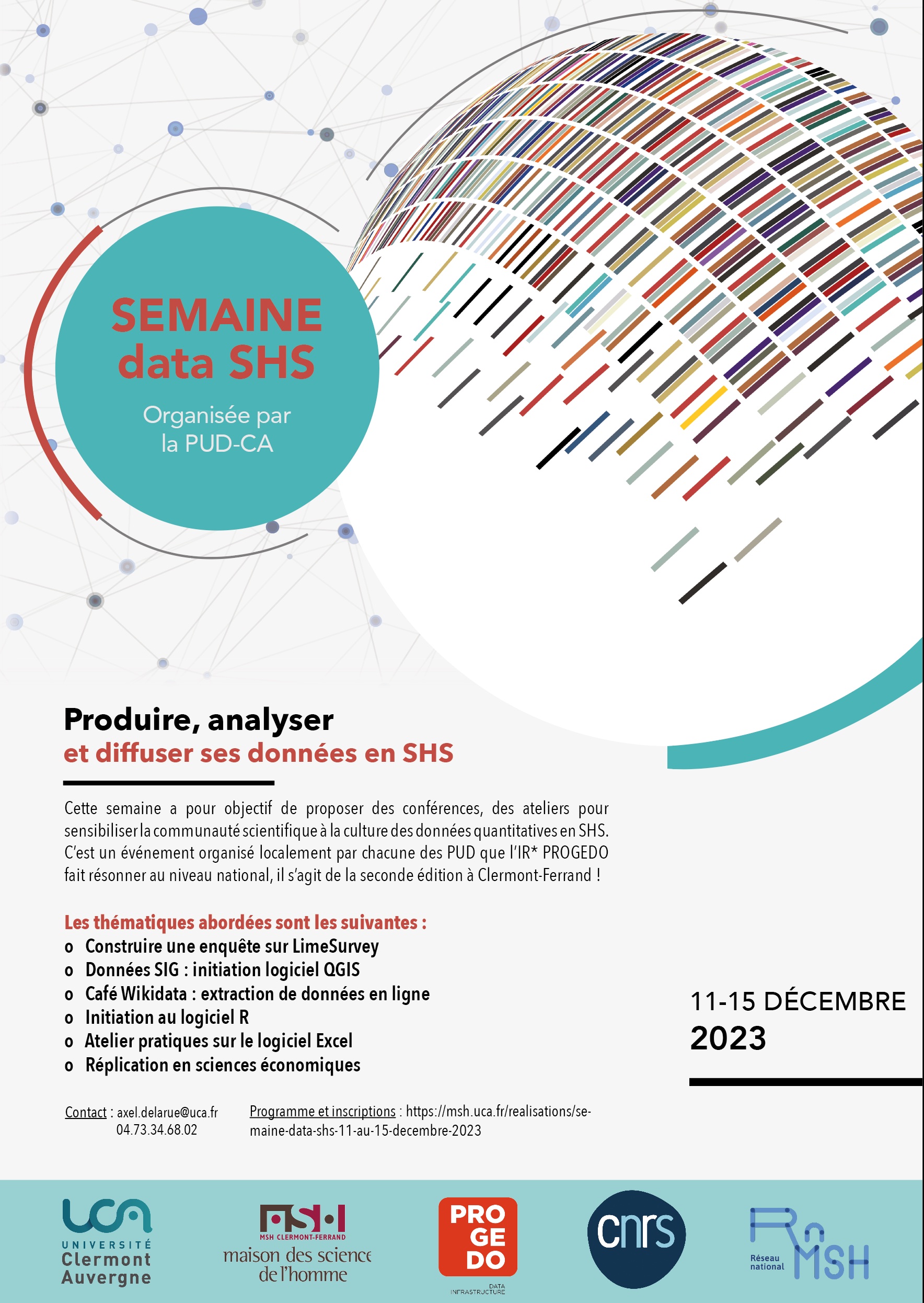 SEMAINE data SHS

Organisée par la PUD-CA

Produire, analyser
et diffuser ses données en SHS

Cette semaine a pour objectif de proposer des conférences, des ateliers pour sensibiliser la communauté scientifique à la culture des données quantitatives en SHS. C'est un événement organisé localement par chacune des PUD que l'IR* PROGEDO fait résonner au niveau national, il s'agit de la seconde édition à Clermont-Ferrand !

Les thématiques abordées sont les suivantes :
o Construire une enquête sur LimeSurvey
o Données SIG : initiation logiciel QGIS
o Café Wikidata : extraction de données en ligne
o Initiation au logiciel R
o Atelier pratiques sur le logiciel Excel
o Réplication en sciences économiques

11-15 DÉCEMBRE
2023

Contact : axel.delarue@uca.fr
04.73.34.68.02

Programme et inscriptions : https://msh.uca.fr/realisations/semaine-data-shs-11-au-15-decembre-2023

UCA
UNIVERSITÉ
Clermont
Auvergne

MSH
MSH CLERMONT-FERRAND
maison des science
de l'homme

PRO
GE
DO
DATA
INFRASTRUCTURE

cnrs

Réseau
national
RnMSH